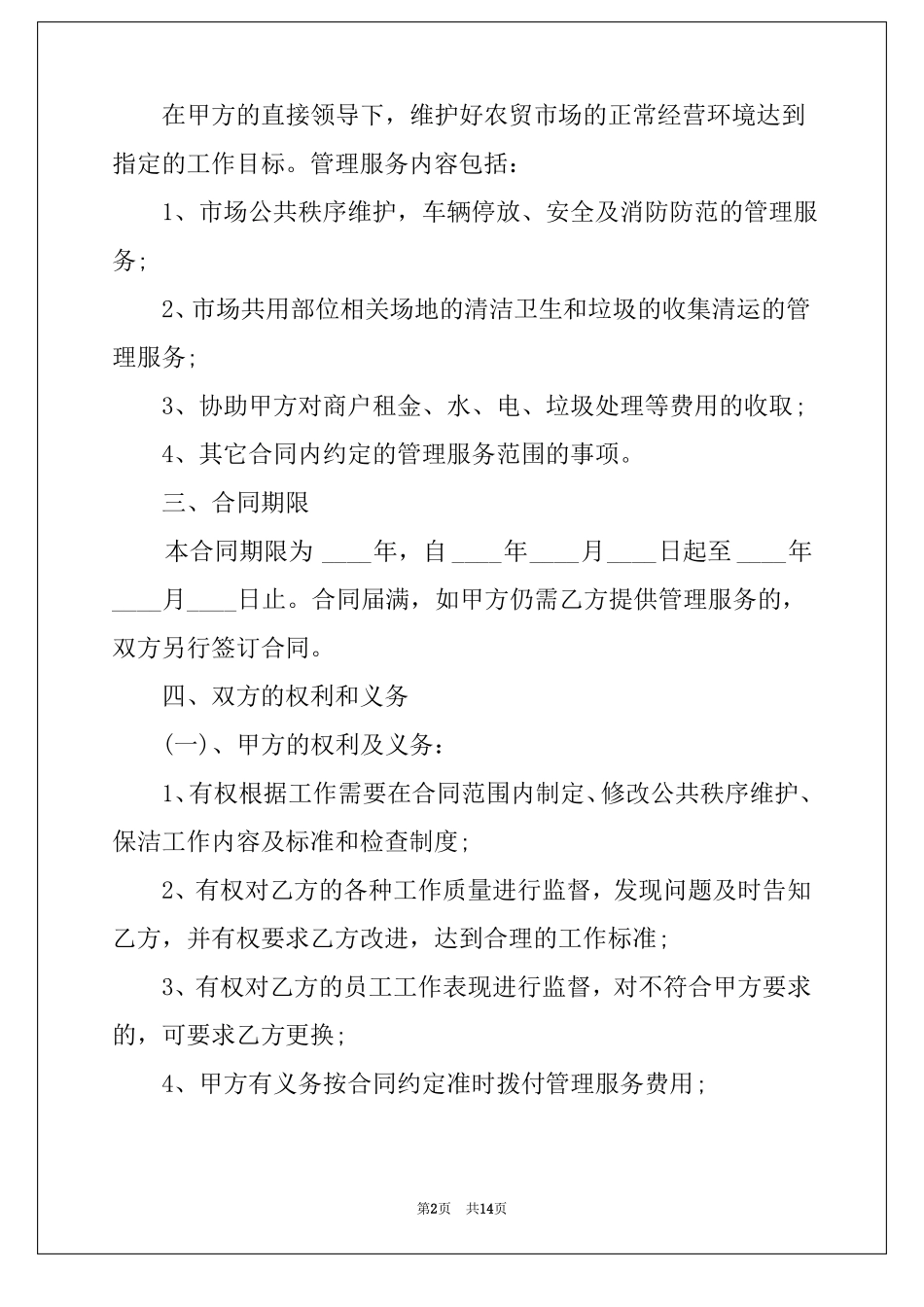 在甲方的直接领导下，维护好农贸市场的正常经营环境达到指定的工作目标。管理服务内容包括：

1、市场公共秩序维护，车辆停放、安全及消防防范的管理服务；

2、市场共用部位相关场地的清洁卫生和垃圾的收集清运的管理服务；

3、协助甲方对商户租金、水、电、垃圾处理等费用的收取；

4、其它合同内约定的管理服务范围的事项。

三、合同期限

本合同期限为 ____年，自 ____年____月____日起至 ____年____月____日止。合同届满，如甲方仍需乙方提供管理服务的，双方另行签订合同。

四、双方的权利和义务

(一)、甲方的权利及义务：

1、有权根据工作需要在合同范围内制定、修改公共秩序维护、保洁工作内容及标准和检查制度；

2、有权对乙方的各种工作质量进行监督，发现问题及时告知乙方，并有权要求乙方改进，达到合理的工作标准；

3、有权对乙方的员工工作表现进行监督，对不符合甲方要求的，可要求乙方更换；

4、甲方有义务按合同约定准时拨付管理服务费用；

第2页　共14页